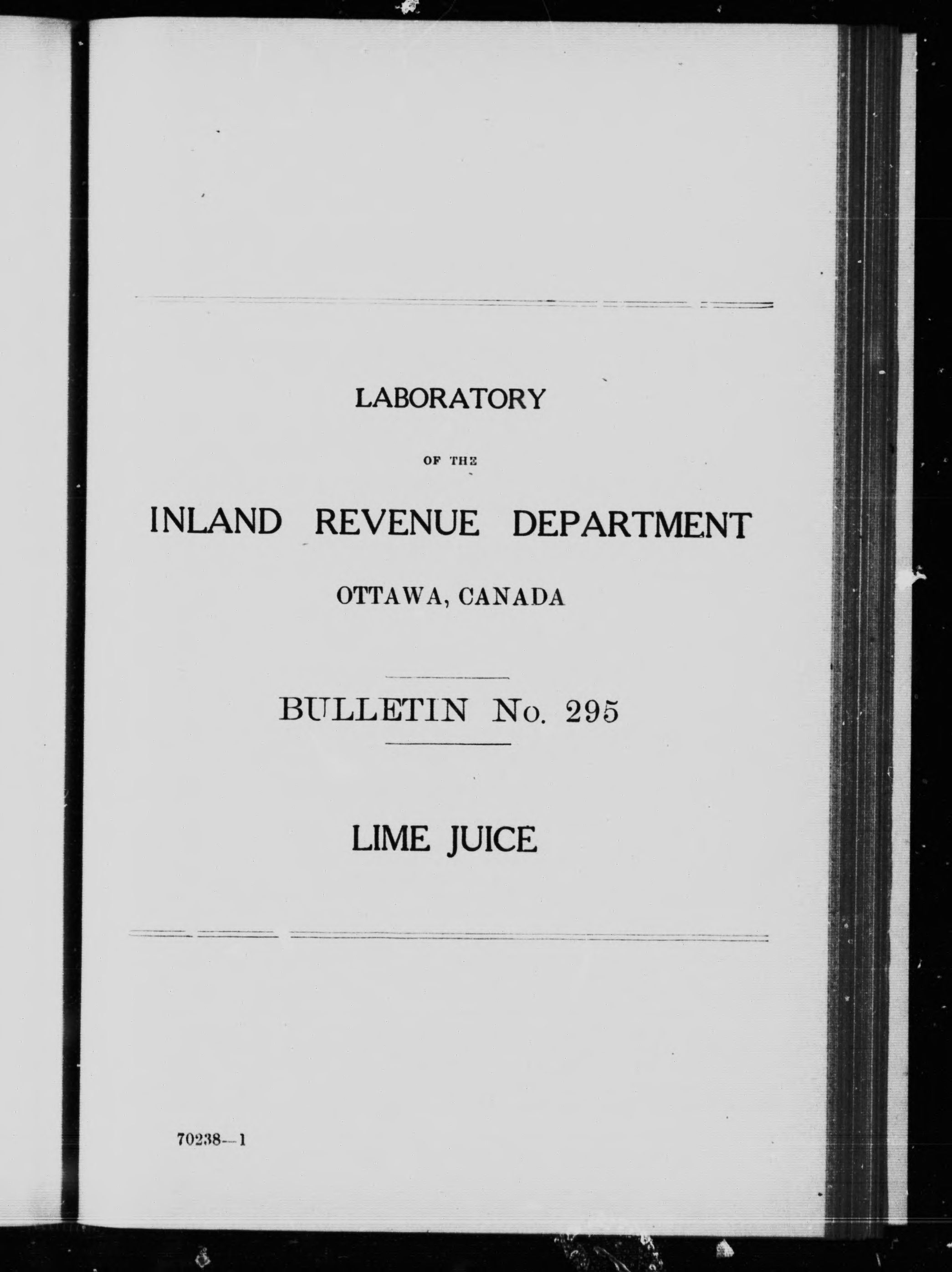 LABORATORY

OF THE

INLAND REVENUE DEPARTMENT

OTTAWA, CANADA

BULLETIN No. 295

LIME JUICE

70238—1